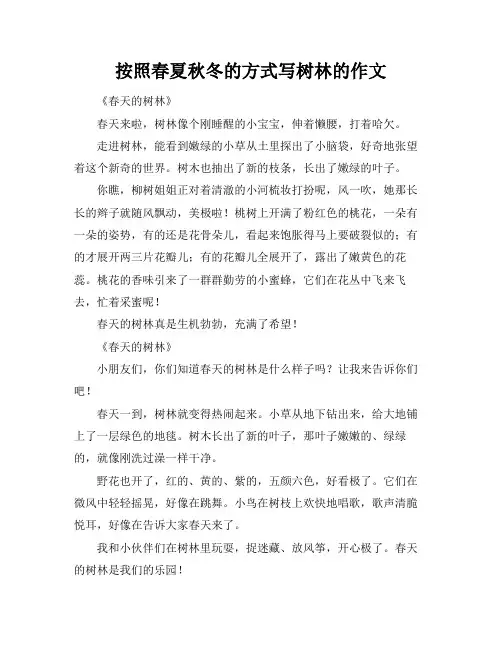 按照春夏秋冬的方式写树林的作文

《春天的树林》

春天来啦，树林像个刚睡醒的小宝宝，伸着懒腰，打着哈欠。

走进树林，能看到嫩绿的小草从土里探出了小脑袋，好奇地张望着这个新奇的世界。树木也抽出了新的枝条，长出了嫩绿的叶子。

你瞧，柳树姐姐正对着清澈的小河梳妆打扮呢，风一吹，她那长长的辫子就随风飘动，美极啦！桃树上开满了粉红色的桃花，一朵有一朵的姿势，有的还是花骨朵儿，看起来饱胀得马上要破裂似的；有的才展开两三片花瓣儿；有的花瓣儿全展开了，露出了嫩黄色的花蕊。桃花的香味引来了一群群勤劳的小蜜蜂，它们在花丛中飞来飞去，忙着采蜜呢！

春天的树林真是生机勃勃，充满了希望！

《春天的树林》

小朋友们，你们知道春天的树林是什么样子吗？让我来告诉你们吧！

春天一到，树林就变得热闹起来。小草从地下钻出来，给大地铺上了一层绿色的地毯。树木长出了新的叶子，那叶子嫩嫩的、绿绿的，就像刚洗过澡一样干净。

野花也开了，红的、黄的、紫的，五颜六色，好看极了。它们在微风中轻轻摇晃，好像在跳舞。小鸟在树枝上欢快地唱歌，歌声清脆悦耳，好像在告诉大家春天来了。

我和小伙伴们在树林里玩耍，捉迷藏、放风筝，开心极了。春天的树林是我们的乐园！